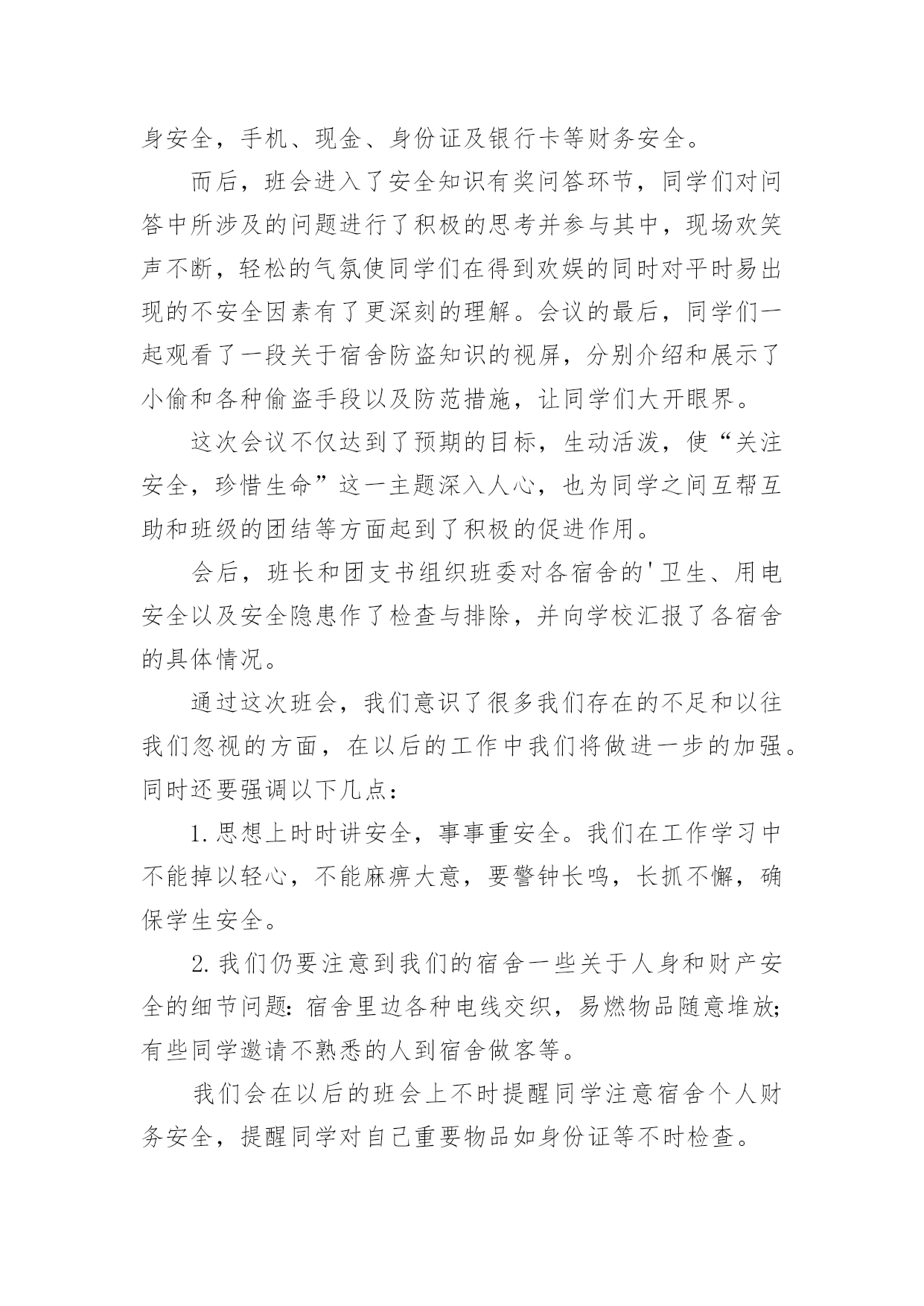 身安全，手机、现金、身份证及银行卡等财务安全。

而后，班会进入了安全知识有奖问答环节，同学们对问答中所涉及的问题进行了积极的思考并参与其中，现场欢笑声不断，轻松的气氛使同学们在得到欢娱的同时对平时易出现的不安全因素有了更深刻的理解。会议的最后，同学们一起观看了一段关于宿舍防盗知识的视屏，分别介绍和展示了小偷和各种偷盗手段以及防范措施，让同学们大开眼界。

这次会议不仅达到了预期的目标，生动活泼，使“关注安全，珍惜生命”这一主题深入人心，也为同学之间互帮互助和班级的团结等方面起到了积极的促进作用。

会后，班长和团支书组织班委对各宿舍的'卫生、用电安全以及安全隐患作了检查与排除，并向学校汇报了各宿舍的具体情况。

通过这次班会，我们意识了很多我们存在的不足和以往我们忽视的方面，在以后的工作中我们将做进一步的加强。同时还要强调以下几点：

1.思想上时时讲安全，事事重安全。我们在工作学习中不能掉以轻心，不能麻痹大意，要警钟长鸣，长抓不懈，确保学生安全。

2.我们仍要注意到我们的宿舍一些关于人身和财产安全的细节问题:宿舍里边各种电线交织，易燃物品随意堆放;有些同学邀请不熟悉的人到宿舍做客等。

我们会在以后的班会上不时提醒同学注意宿舍个人财务安全，提醒同学对自己重要物品如身份证等不时检查。